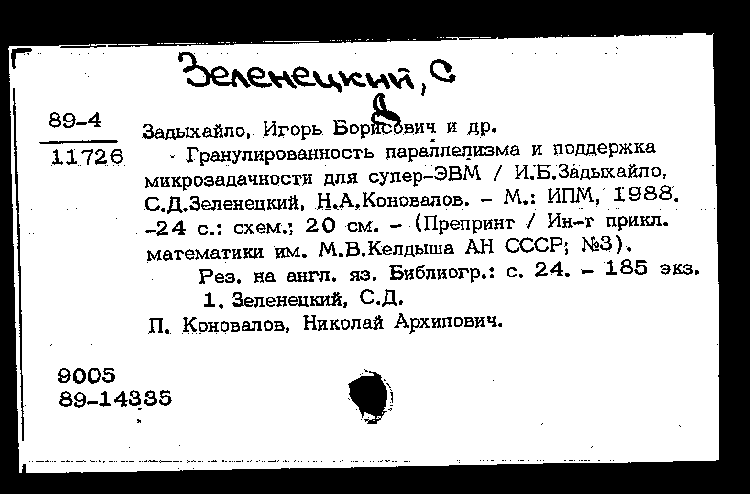 Зеленецкий, С
Д

89-4
11726

Задыхайло, Игорь Борисович и др.
Гранулированность параллелизма и поддержка микрозадачности для супер-ЭВМ / И.Б.Задыхайло, С.Д.Зеленецкий, Н.А.Коновалов. - М.: ИПМ, 1988. -24 с.: схем.; 20 см. - (Препринт / Ин-т прикл. математики им. М.В.Келдыша АН СССР; №3).
Рез. на англ. яз. Библиогр.: с. 24. - 185 экз.
1. Зеленецкий, С.Д.
П. Коновалов, Николай Архипович.

9005
89-14335